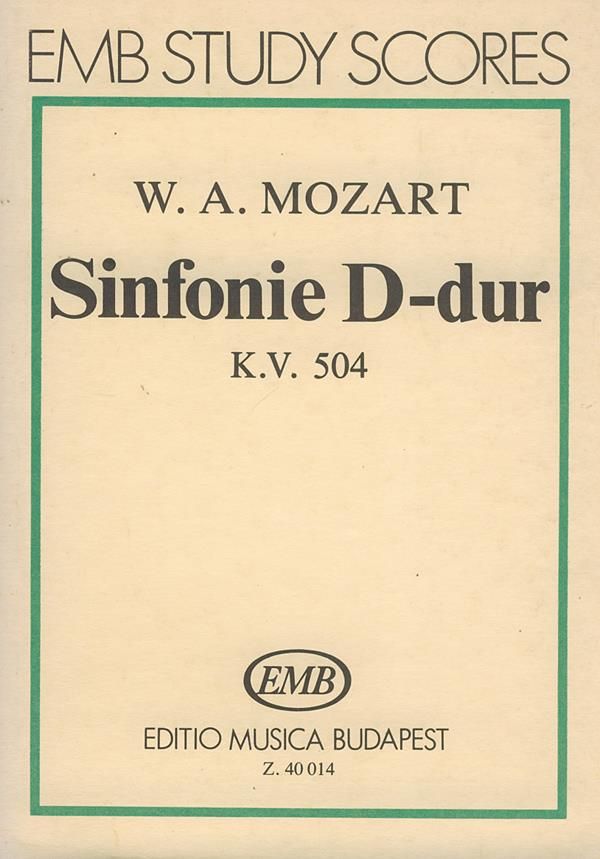 EMB STUDY SCORES

W. A. MOZART

Sinfonie D-dur

K.V. 504

EMB

EDITIO MUSICA BUDAPEST

Z. 40 014